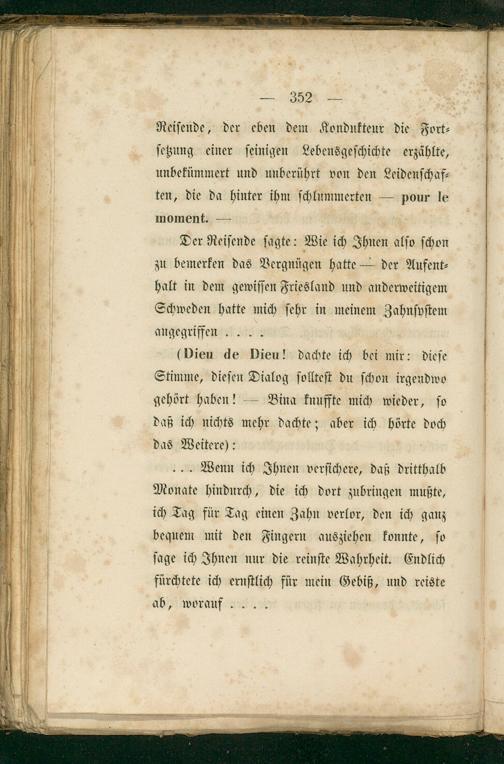 — 352 —

Reisende, der eben dem Kondukteur die Fortsetzung einer seinigen Lebensgeschichte erzählte, unbekümmert und unberührt von den Leidenschaften, die da hinter ihm schlummerten — pour le moment. —

Der Reisende sagte: Wie ich Ihnen also schon zu bemerken das Vergnügen hatte — der Aufenthalt in dem gewissen Friesland und anderweitigem Schweden hatte mich sehr in meinem Zahnsystem angegriffen . . . .

(Dieu de Dieu! dachte ich bei mir: diese Stimme, diesen Dialog solltest du schon irgendwo gehört haben! — Bina knuffte mich wieder, so daß ich nichts mehr dachte; aber ich hörte doch das Weitere):

. . . Wenn ich Ihnen versichere, daß dritthalb Monate hindurch, die ich dort zubringen mußte, ich Tag für Tag einen Zahn verlor, den ich ganz bequem mit den Fingern ausziehen konnte, so sage ich Ihnen nur die reinste Wahrheit. Endlich fürchtete ich ernstlich für mein Gebiß, und reiste ab, worauf . . . .